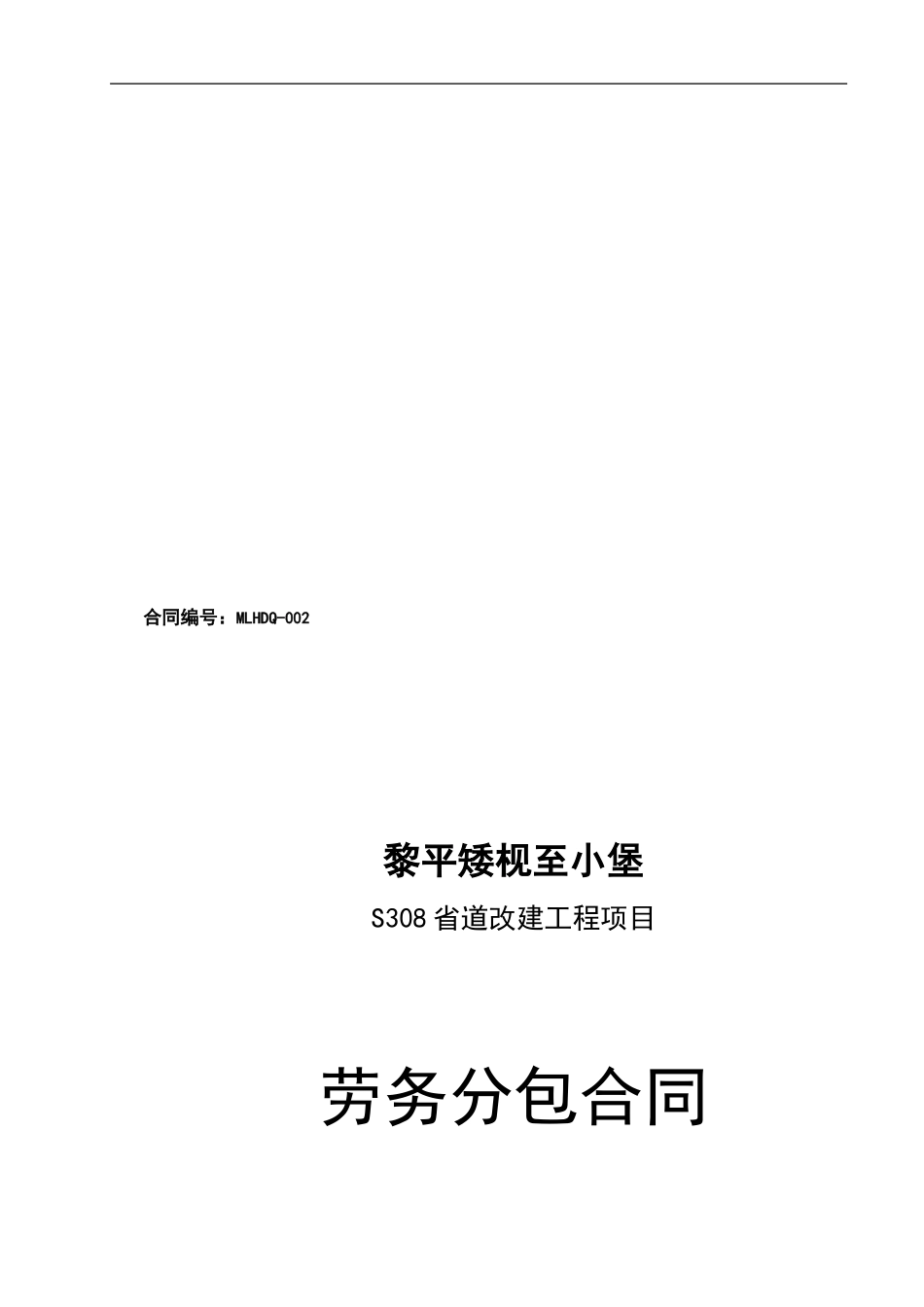 合同编号：MLHDQ-002

黎平矮枧至小堡

S308省道改建工程项目

劳务分包合同